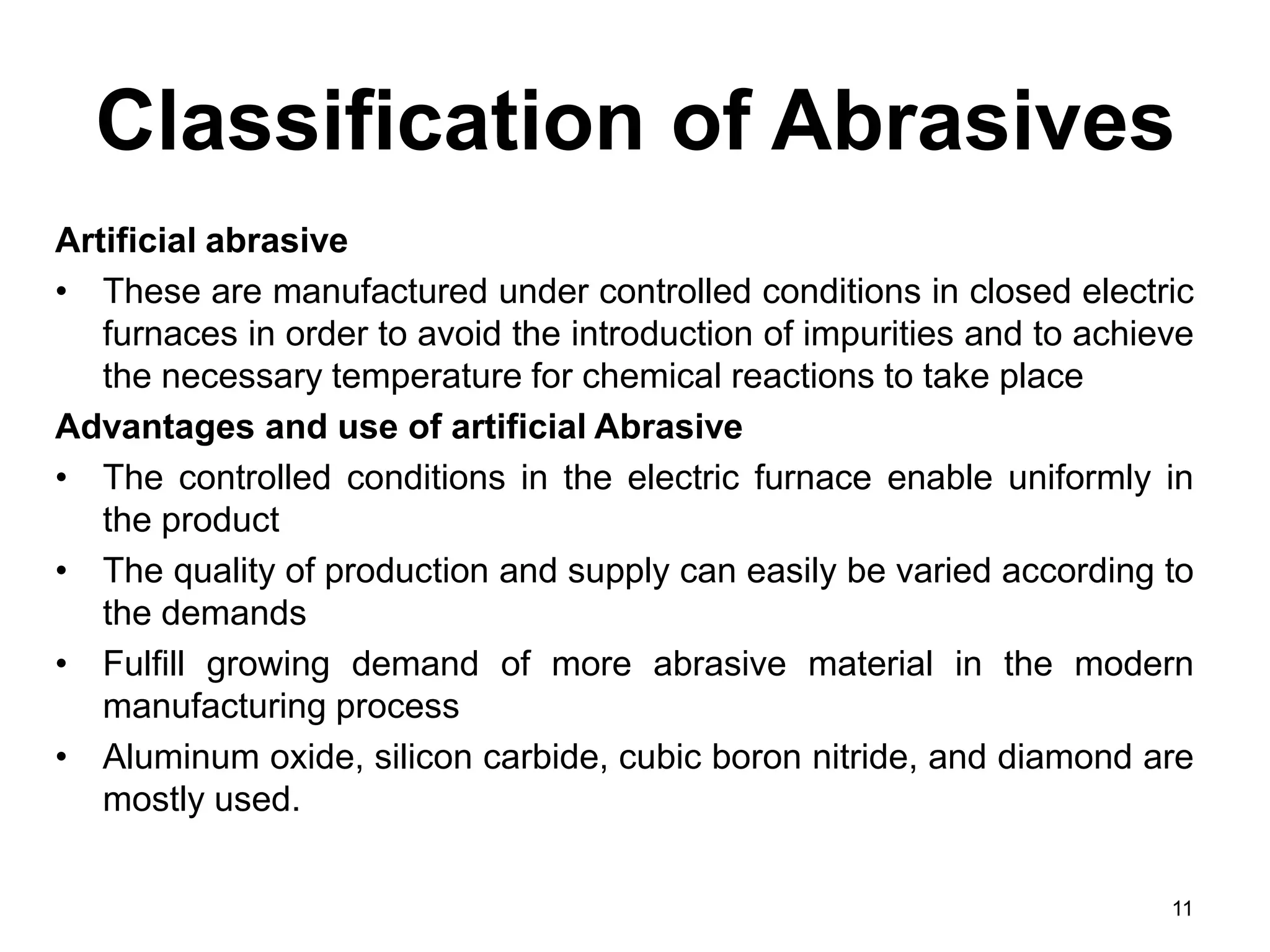 Classification of Abrasives

Artificial abrasive

• These are manufactured under controlled conditions in closed electric furnaces in order to avoid the introduction of impurities and to achieve the necessary temperature for chemical reactions to take place

Advantages and use of artificial Abrasive

• The controlled conditions in the electric furnace enable uniformly in the product

• The quality of production and supply can easily be varied according to the demands

• Fulfill growing demand of more abrasive material in the modern manufacturing process

• Aluminum oxide, silicon carbide, cubic boron nitride, and diamond are mostly used.

11